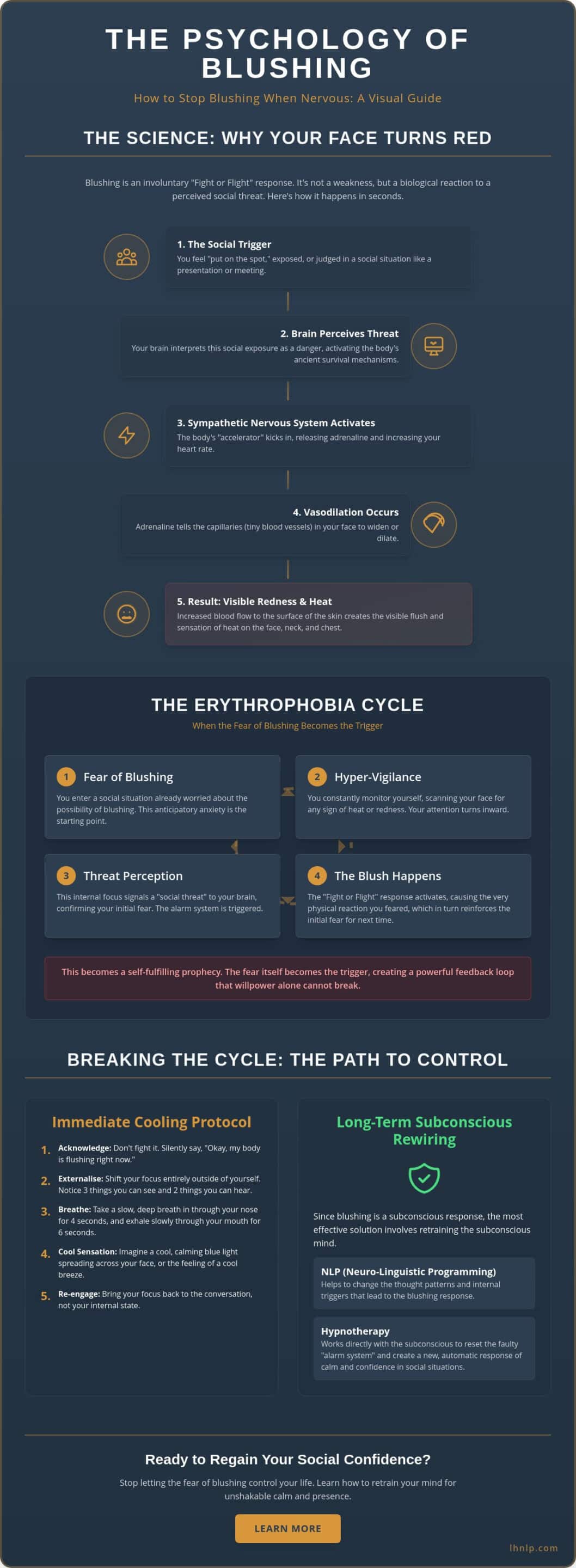 THE PSYCHOLOGY OF BLUSHING

How to Stop Blushing When Nervous: A Visual Guide

THE SCIENCE: WHY YOUR FACE TURNS RED

Blushing is an involuntary "Fight or Flight" response. It's not a weakness, but a biological reaction to a perceived social threat. Here's how it happens in seconds.

1. The Social Trigger
You feel "put on the spot," exposed, or judged in a social situation like a presentation or meeting.

2. Brain Perceives Threat
Your brain interprets this social exposure as a danger, activating the body's ancient survival mechanisms.

3. Sympathetic Nervous System Activates
The body's "accelerator" kicks in, releasing adrenaline and increasing your heart rate.

4. Vasodilation Occurs
Adrenaline tells the capillaries (tiny blood vessels) in your face to widen or dilate.

5. Result: Visible Redness & Heat
Increased blood flow to the surface of the skin creates the visible flush and sensation of heat on the face, neck, and chest.

THE ERYTHROPHOBIA CYCLE

When the Fear of Blushing Becomes the Trigger

1 Fear of Blushing
You enter a social situation already worried about the possibility of blushing. This anticipatory anxiety is the starting point.

2 Hyper-Vigilance
You constantly monitor yourself, scanning your face for any sign of heat or redness. Your attention turns inward.

3 Threat Perception
This internal focus signals a "social threat" to your brain, confirming your initial fear. The alarm system is triggered.

4 The Blush Happens
The "Fight or Flight" response activates, causing the very physical reaction you feared, which in turn reinforces the initial fear for next time.

This becomes a self-fulfilling prophecy. The fear itself becomes the trigger, creating a powerful feedback loop that willpower alone cannot break.

BREAKING THE CYCLE: THE PATH TO CONTROL

Immediate Cooling Protocol

1. Acknowledge: Don't fight it. Silently say, "Okay, my body is flushing right now."
2. Externalise: Shift your focus entirely outside of yourself. Notice 3 things you can see and 2 things you can hear.
3. Breathe: Take a slow, deep breath in through your nose for 4 seconds, and exhale slowly through your mouth for 6 seconds.
4. Cool Sensation: Imagine a cool, calming blue light spreading across your face, or the feeling of a cool breeze.
5. Re-engage: Bring your focus back to the conversation, not your internal state.

Long-Term Subconscious Rewiring

Since blushing is a subconscious response, the most effective solution involves retraining the subconscious mind.

NLP (Neuro-Linguistic Programming)
Helps to change the thought patterns and internal triggers that lead to the blushing response.

Hypnotherapy
Works directly with the subconscious to reset the faulty "alarm system" and create a new, automatic response of calm and confidence in social situations.

Ready to Regain Your Social Confidence?

Stop letting the fear of blushing control your life. Learn how to retrain your mind for unshakable calm and presence.

LEARN MORE

lhnlp.com